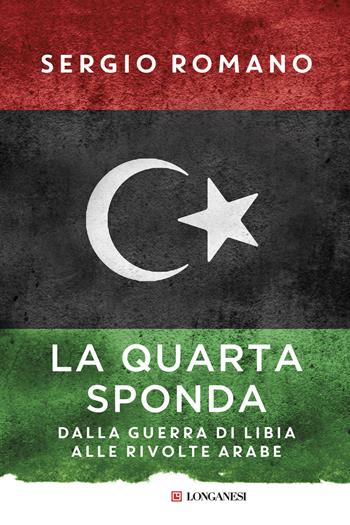 SERGIO ROMANO

LA QUARTA SPONDA

DALLA GUERRA DI LIBIA ALLE RIVOLTE ARABE

LONGANESI